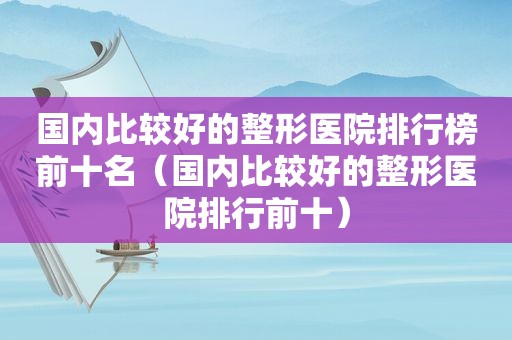 国内比较好的整形医院排行榜前十名（国内比较好的整形医院排行前十）